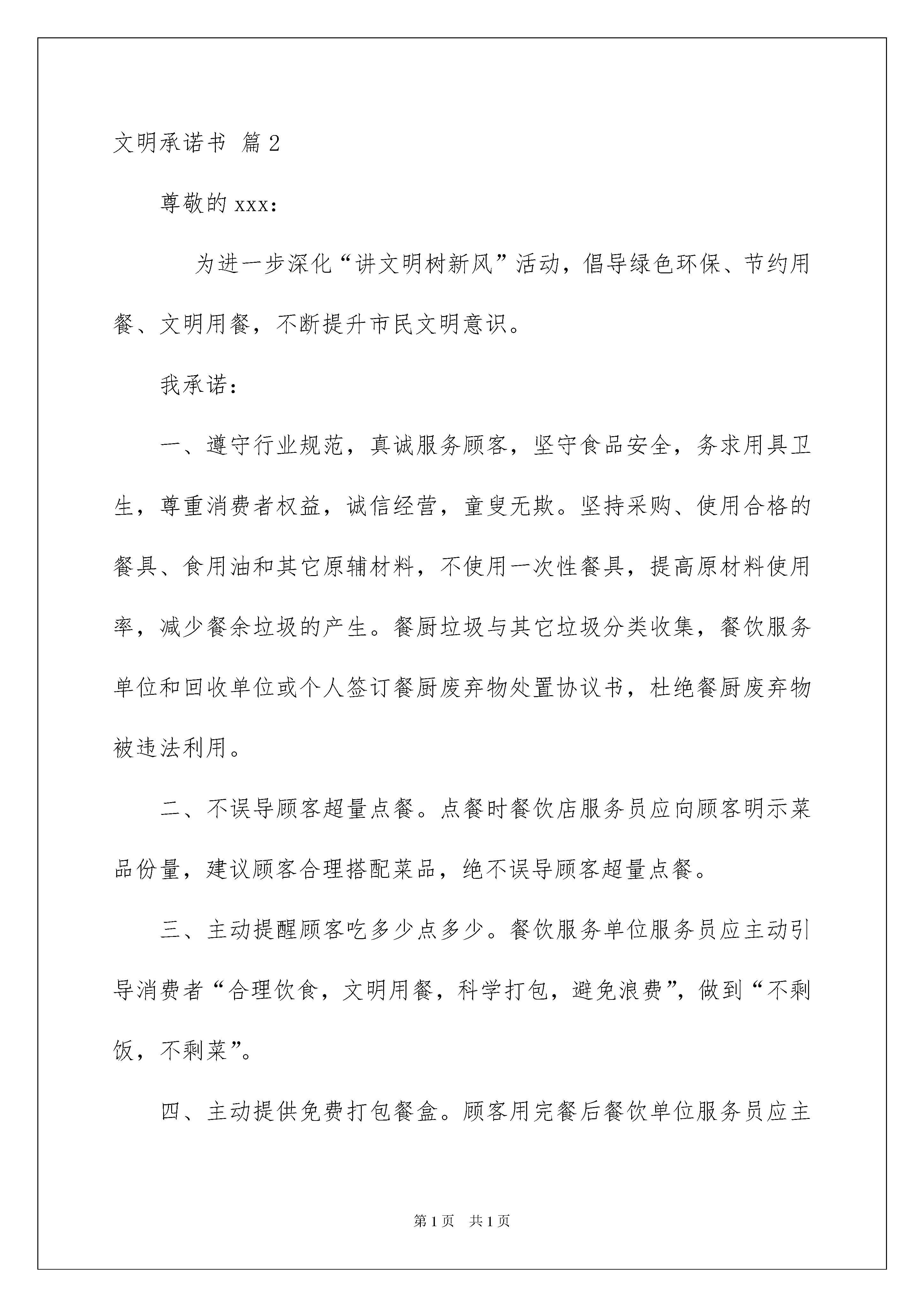 文明承诺书 篇2

尊敬的xxx：

为进一步深化“讲文明树新风”活动，倡导绿色环保、节约用餐、文明用餐，不断提升市民文明意识。

我承诺：

一、遵守行业规范，真诚服务顾客，坚守食品安全，务求用具卫生，尊重消费者权益，诚信经营，童叟无欺。坚持采购、使用合格的餐具、食用油和其它原辅材料，不使用一次性餐具，提高原材料使用率，减少餐余垃圾的产生。餐厨垃圾与其它垃圾分类收集，餐饮服务单位和回收单位或个人签订餐厨废弃物处置协议书，杜绝餐厨废弃物被违法利用。

二、不误导顾客超量点餐。点餐时餐饮店服务员应向顾客明示菜品份量，建议顾客合理搭配菜品，绝不误导顾客超量点餐。

三、主动提醒顾客吃多少点多少。餐饮服务单位服务员应主动引导消费者“合理饮食，文明用餐，科学打包，避免浪费”，做到“不剩饭，不剩菜”。

四、主动提供免费打包餐盒。顾客用完餐后餐饮单位服务员应主

第1页 共1页